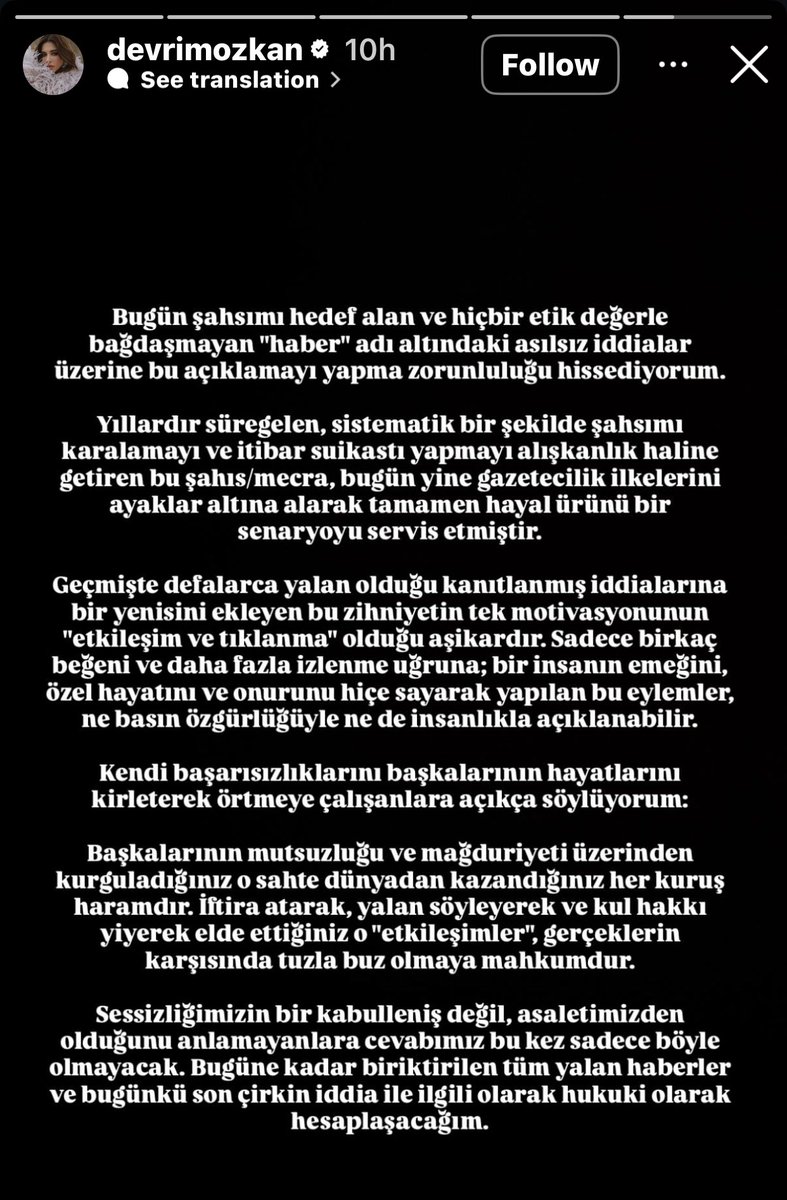 devrimozkan 10h
See translation >
Follow

Bugün şahsımı hedef alan ve hiçbir etik değerle bağdaşmayan "haber" adı altındaki asılsız iddialar üzerine bu açıklamayı yapma zorunluluğu hissediyorum.

Yıllardır süregelen, sistematik bir şekilde şahsımı karalamayı ve itibar suikastı yapmayı alışkanlık haline getiren bu şahıs/mecra, bugün yine gazetecilik ilkelerini ayaklar altına alarak tamamen hayal ürünü bir senaryoyu servis etmiştir.

Geçmişte defalarca yalan olduğu kanıtlanmış iddialarına bir yenisini ekleyen bu zihniyetin tek motivasyonunun "etkileşim ve tıklanma" olduğu aşikardır. Sadece birkaç beğeni ve daha fazla izlenme uğruna; bir insanın emeğini, özel hayatını ve onurunu hiçe sayarak yapılan bu eylemler, ne basın özgürlüğüyle ne de insanlıkla açıklanabilir.

Kendi başarısızlıklarını başkalarının hayatlarını kirleterek örtmeye çalışanlara açıkça söylüyorum:

Başkalarının mutsuzluğu ve mağduriyeti üzerinden kurguladığınız o sahte dünyadan kazandığınız her kuruş haramdır. İftira atarak, yalan söyleyerek ve kul hakkı yiyerek elde ettiğiniz o "etkileşimler", gerçeklerin karşısında tuzla buz olmaya mahkumdur.

Sessizliğimizin bir kabulleniş değil, asaletimizden olduğunu anlamayanlara cevabımız bu kez sadece böyle olmayacak. Bugüne kadar biriktirilen tüm yalan haberler ve bugünkü son çirkin iddia ile ilgili olarak hukuki olarak hesaplaşacağım.